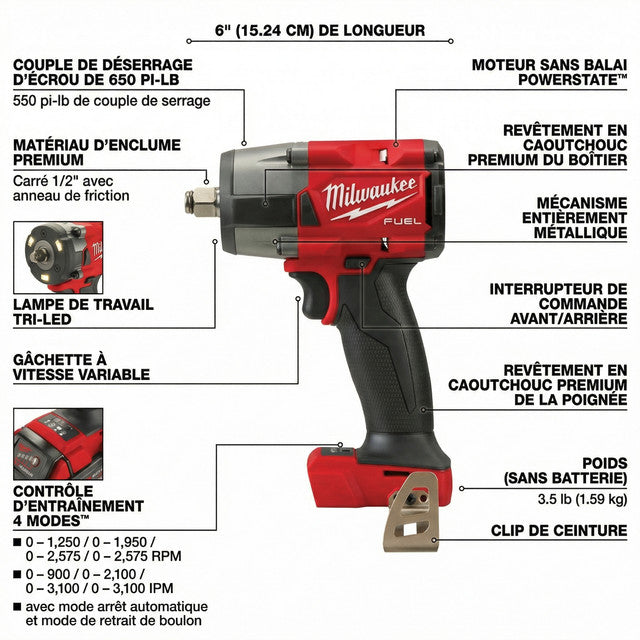 6" (15.24 CM) DE LONGUEUR

COUPLE DE DÉSERRAGE D'ÉCROU DE 650 PI-LB
550 pi-lb de couple de serrage

MATÉRIAU D'ENCLUME PREMIUM
Carré 1/2" avec anneau de friction

LAMPE DE TRAVAIL TRI-LED

GÂCHETTE À VITESSE VARIABLE

CONTRÔLE D'ENTRAÎNEMENT 4 MODES™
■ 0 – 1,250 / 0 – 1,950 / 0 – 2,575 / 0 – 2,575 RPM
■ 0 – 900 / 0 – 2,100 / 0 – 3,100 / 0 – 3,100 IPM
■ avec mode arrêt automatique et mode de retrait de boulon

MOTEUR SANS BALAI POWERSTATE™

REVÊTEMENT EN CAOUTCHOUC PREMIUM DU BOÎTIER

MÉCANISME ENTIÈREMENT MÉTALLIQUE

INTERRUPTEUR DE COMMANDE AVANT/ARRIÈRE

REVÊTEMENT EN CAOUTCHOUC PREMIUM DE LA POIGNÉE

POIDS (SANS BATTERIE)
3.5 lb (1.59 kg)

CLIP DE CEINTURE

Milwaukee
FUEL